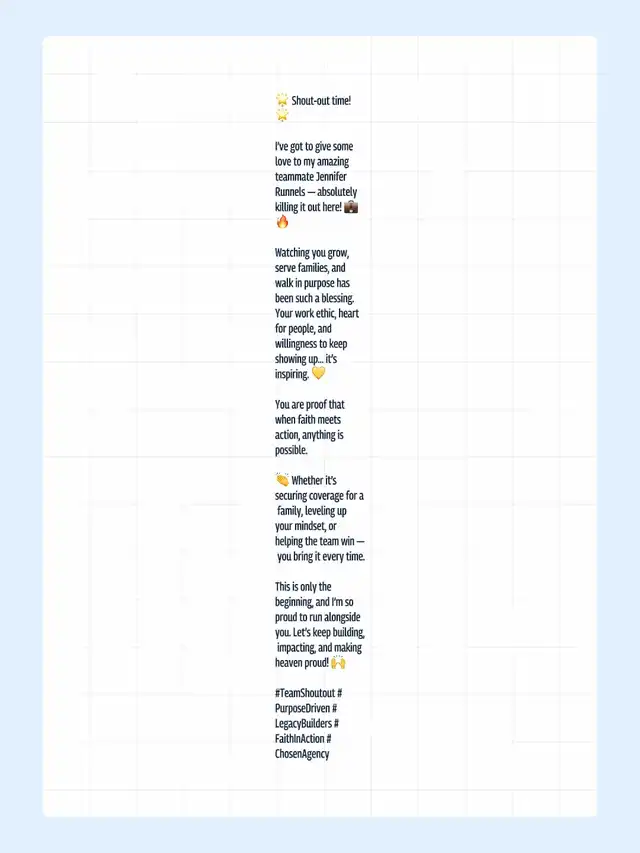 🌟 Shout-out time! 🌟

I've got to give some love to my amazing teammate Jennifer Runnels — absolutely killing it out here! 💼🔥

Watching you grow, serve families, and walk in purpose has been such a blessing. Your work ethic, heart for people, and willingness to keep showing up… it's inspiring. 💛

You are proof that when faith meets action, anything is possible.

👏 Whether it's securing coverage for a family, leveling up your mindset, or helping the team win — you bring it every time.

This is only the beginning, and I'm so proud to run alongside you. Let's keep building, impacting, and making heaven proud! 🙌

#TeamShoutout #PurposeDriven #LegacyBuilders #FaithInAction #ChosenAgency